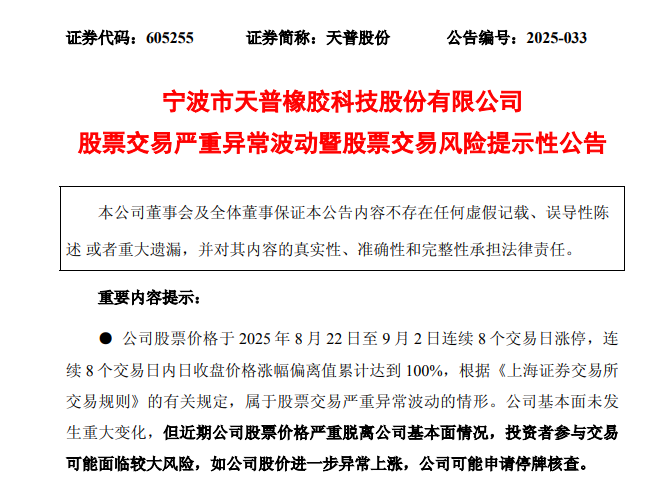 证券代码：605255　　证券简称：天普股份　　公告编号：2025-033

宁波市天普橡胶科技股份有限公司
股票交易严重异常波动暨股票交易风险提示性公告

本公司董事会及全体董事保证本公告内容不存在任何虚假记载、误导性陈述 或者重大遗漏，并对其内容的真实性、准确性和完整性承担法律责任。

重要内容提示：

● 公司股票价格于 2025 年 8 月 22 日至 9 月 2 日连续 8 个交易日涨停，连续 8 个交易日内日收盘价格涨幅偏离值累计达到 100%，根据《上海证券交易所交易规则》的有关规定，属于股票交易严重异常波动的情形。公司基本面未发生重大变化，但近期公司股票价格严重脱离公司基本面情况，投资者参与交易可能面临较大风险，如公司股价进一步异常上涨，公司可能申请停牌核查。